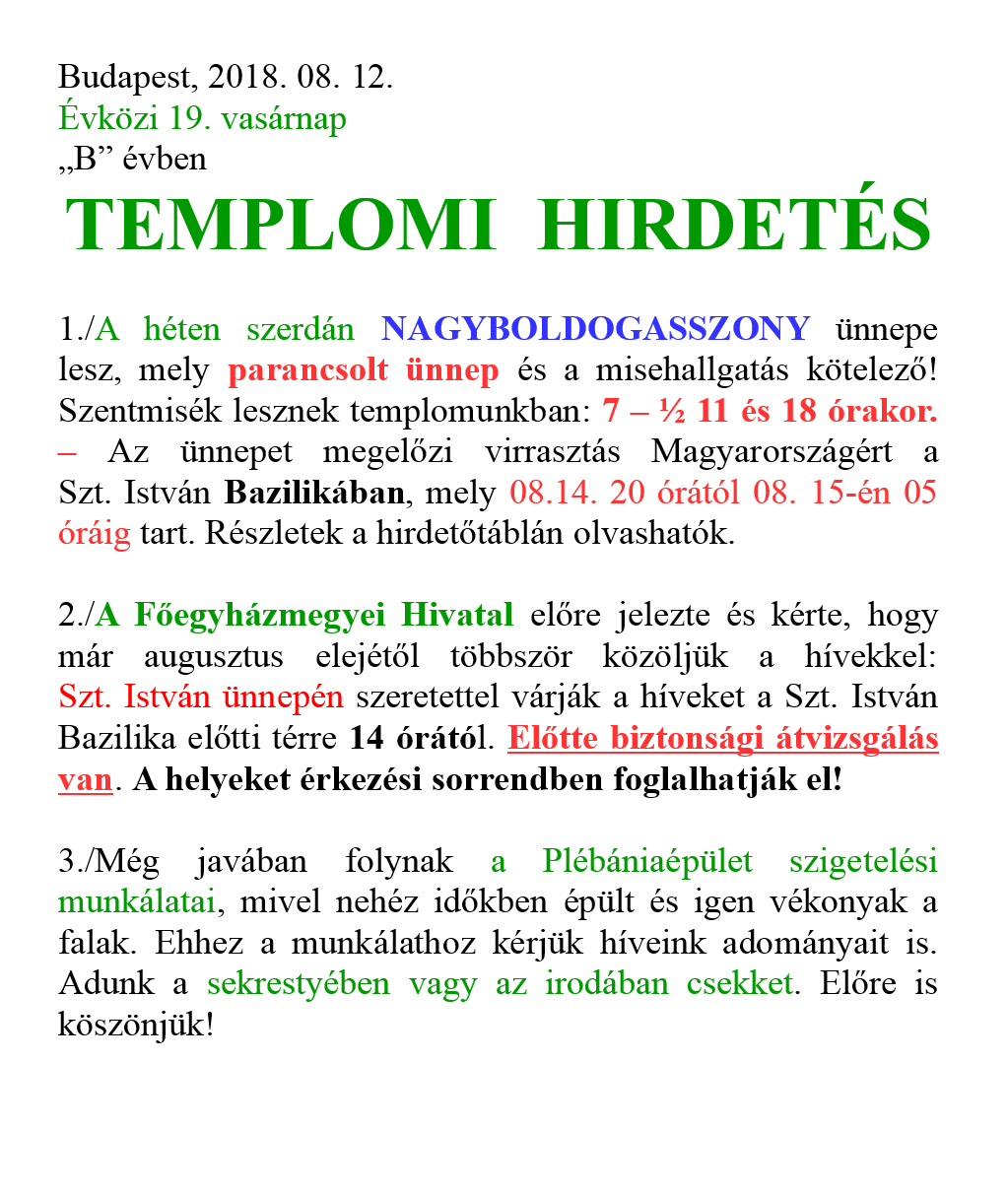 Budapest, 2018. 08. 12.
Évközi 19. vasárnap
„B” évben

TEMPLOMI HIRDETÉS

1./A héten szerdán NAGYBOLDOGASSZONY ünnepe lesz, mely parancsolt ünnep és a misehallgatás kötelező! Szentmisék lesznek templomunkban: 7 – ½ 11 és 18 órakor. – Az ünnepet megelőzi virrasztás Magyarországért a Szt. István Bazilikában, mely 08.14. 20 órától 08. 15-én 05 óráig tart. Részletek a hirdetőtáblán olvashatók.

2./A Főegyházmegyei Hivatal előre jelezte és kérte, hogy már augusztus elejétől többször közöljük a hívekkel: Szt. István ünnepén szeretettel várják a híveket a Szt. István Bazilika előtti térre 14 órától. Előtte biztonsági átvizsgálás van. A helyeket érkezési sorrendben foglalhatják el!

3./Még javában folynak a Plébániaépület szigetelési munkálatai, mivel nehéz időkben épült és igen vékonyak a falak. Ehhez a munkálathoz kérjük híveink adományait is. Adunk a sekrestyében vagy az irodában csekket. Előre is köszönjük!